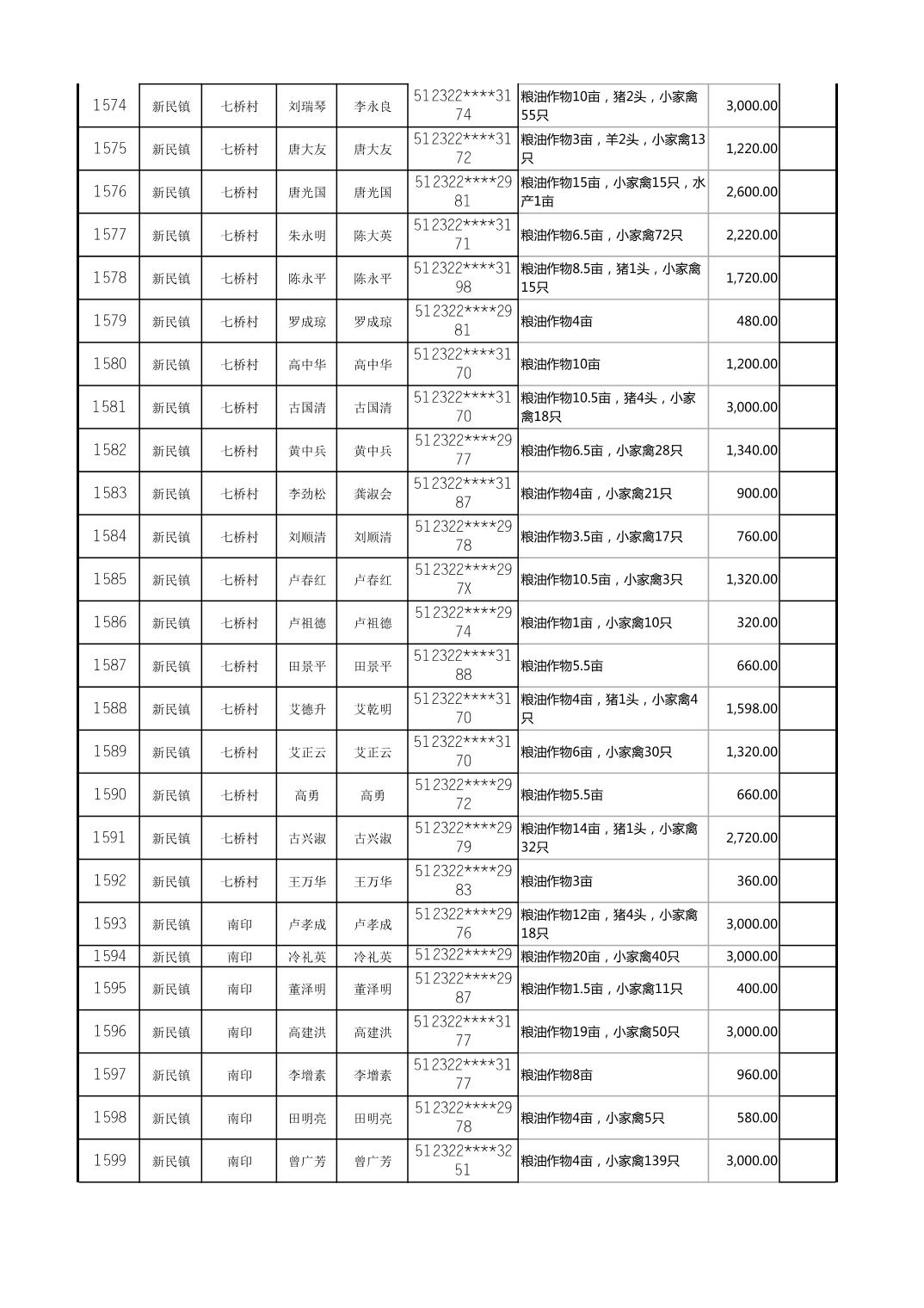 | 1574 | 新民镇 | 七桥村 | 刘瑞琴 | 李永良 | 512322****3174 | 粮油作物10亩，猪2头，小家禽55只 | 3,000.00 | |
|---|---|---|---|---|---|---|---|---|
| 1575 | 新民镇 | 七桥村 | 唐大友 | 唐大友 | 512322****3172 | 粮油作物3亩，羊2头，小家禽13只 | 1,220.00 | |
| 1576 | 新民镇 | 七桥村 | 唐光国 | 唐光国 | 512322****2981 | 粮油作物15亩，小家禽15只，水产1亩 | 2,600.00 | |
| 1577 | 新民镇 | 七桥村 | 朱永明 | 陈大英 | 512322****3171 | 粮油作物6.5亩，小家禽72只 | 2,220.00 | |
| 1578 | 新民镇 | 七桥村 | 陈永平 | 陈永平 | 512322****3198 | 粮油作物8.5亩，猪1头，小家禽15只 | 1,720.00 | |
| 1579 | 新民镇 | 七桥村 | 罗成琼 | 罗成琼 | 512322****2981 | 粮油作物4亩 | 480.00 | |
| 1580 | 新民镇 | 七桥村 | 高中华 | 高中华 | 512322****3170 | 粮油作物10亩 | 1,200.00 | |
| 1581 | 新民镇 | 七桥村 | 古国清 | 古国清 | 512322****3170 | 粮油作物10.5亩，猪4头，小家禽18只 | 3,000.00 | |
| 1582 | 新民镇 | 七桥村 | 黄中兵 | 黄中兵 | 512322****2977 | 粮油作物6.5亩，小家禽28只 | 1,340.00 | |
| 1583 | 新民镇 | 七桥村 | 李劲松 | 龚淑会 | 512322****3187 | 粮油作物4亩，小家禽21只 | 900.00 | |
| 1584 | 新民镇 | 七桥村 | 刘顺清 | 刘顺清 | 512322****2978 | 粮油作物3.5亩，小家禽17只 | 760.00 | |
| 1585 | 新民镇 | 七桥村 | 卢春红 | 卢春红 | 512322****297X | 粮油作物10.5亩，小家禽3只 | 1,320.00 | |
| 1586 | 新民镇 | 七桥村 | 卢祖德 | 卢祖德 | 512322****2974 | 粮油作物1亩，小家禽10只 | 320.00 | |
| 1587 | 新民镇 | 七桥村 | 田景平 | 田景平 | 512322****3188 | 粮油作物5.5亩 | 660.00 | |
| 1588 | 新民镇 | 七桥村 | 艾德升 | 艾乾明 | 512322****3170 | 粮油作物4亩，猪1头，小家禽4只 | 1,598.00 | |
| 1589 | 新民镇 | 七桥村 | 艾正云 | 艾正云 | 512322****3170 | 粮油作物6亩，小家禽30只 | 1,320.00 | |
| 1590 | 新民镇 | 七桥村 | 高勇 | 高勇 | 512322****2972 | 粮油作物5.5亩 | 660.00 | |
| 1591 | 新民镇 | 七桥村 | 古兴淑 | 古兴淑 | 512322****2979 | 粮油作物14亩，猪1头，小家禽32只 | 2,720.00 | |
| 1592 | 新民镇 | 七桥村 | 王万华 | 王万华 | 512322****2983 | 粮油作物3亩 | 360.00 | |
| 1593 | 新民镇 | 南印 | 卢孝成 | 卢孝成 | 512322****2976 | 粮油作物12亩，猪4头，小家禽18只 | 3,000.00 | |
| 1594 | 新民镇 | 南印 | 冷礼英 | 冷礼英 | 512322****29 | 粮油作物20亩，小家禽40只 | 3,000.00 | |
| 1595 | 新民镇 | 南印 | 董泽明 | 董泽明 | 512322****2987 | 粮油作物1.5亩，小家禽11只 | 400.00 | |
| 1596 | 新民镇 | 南印 | 高建洪 | 高建洪 | 512322****3177 | 粮油作物19亩，小家禽50只 | 3,000.00 | |
| 1597 | 新民镇 | 南印 | 李增素 | 李增素 | 512322****3177 | 粮油作物8亩 | 960.00 | |
| 1598 | 新民镇 | 南印 | 田明亮 | 田明亮 | 512322****2978 | 粮油作物4亩，小家禽5只 | 580.00 | |
| 1599 | 新民镇 | 南印 | 曾广芳 | 曾广芳 | 512322****3251 | 粮油作物4亩，小家禽139只 | 3,000.00 | |